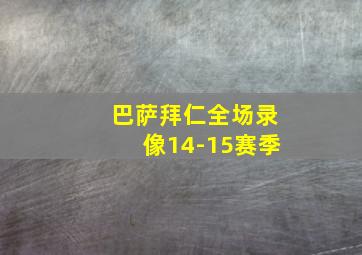 巴萨拜仁全场录像14-15赛季